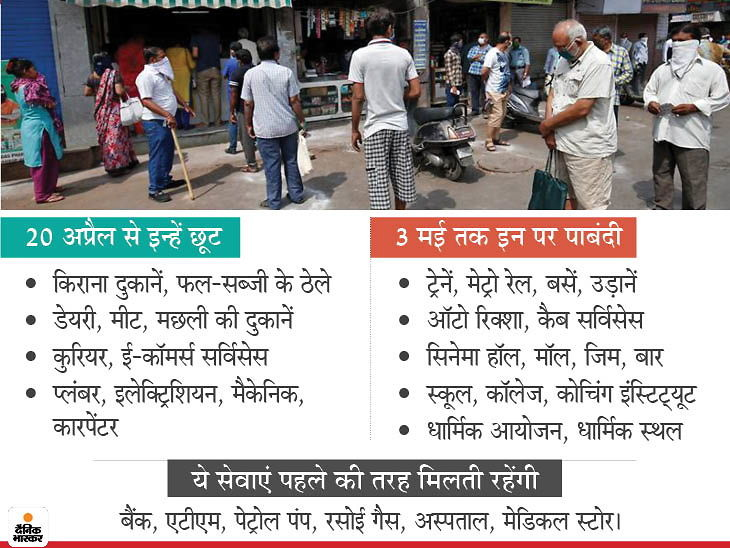 20 अप्रैल से इन्हें छूट

• किराना दुकानें, फल-सब्जी के ठेले
• डेयरी, मीट, मछली की दुकानें
• कुरियर, ई-कॉमर्स सर्विसेस
• प्लंबर, इलेक्ट्रिशियन, मैकेनिक, कारपेंटर

3 मई तक इन पर पाबंदी

• ट्रेनें, मेट्रो रेल, बसें, उड़ानें
• ऑटो रिक्शा, कैब सर्विसेस
• सिनेमा हॉल, मॉल, जिम, बार
• स्कूल, कॉलेज, कोचिंग इंस्टिट्यूट
• धार्मिक आयोजन, धार्मिक स्थल

ये सेवाएं पहले की तरह मिलती रहेंगी

बैंक, एटीएम, पेट्रोल पंप, रसोई गैस, अस्पताल, मेडिकल स्टोर।

दैनिक भास्कर